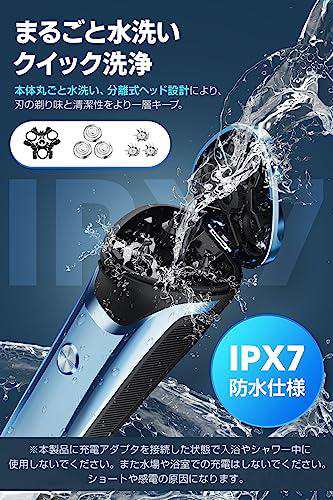 まるごと水洗い
クイック洗浄

本体丸ごと水洗い、分離式ヘッド設計により、刃の剃り味と清潔性をより一層キープ。

IPX7

IPX7
防水仕様

※本製品に充電アダプタを接続した状態で入浴やシャワー中に使用しないでください。また水場や浴室での充電はしないでください。ショートや感電の原因になります。